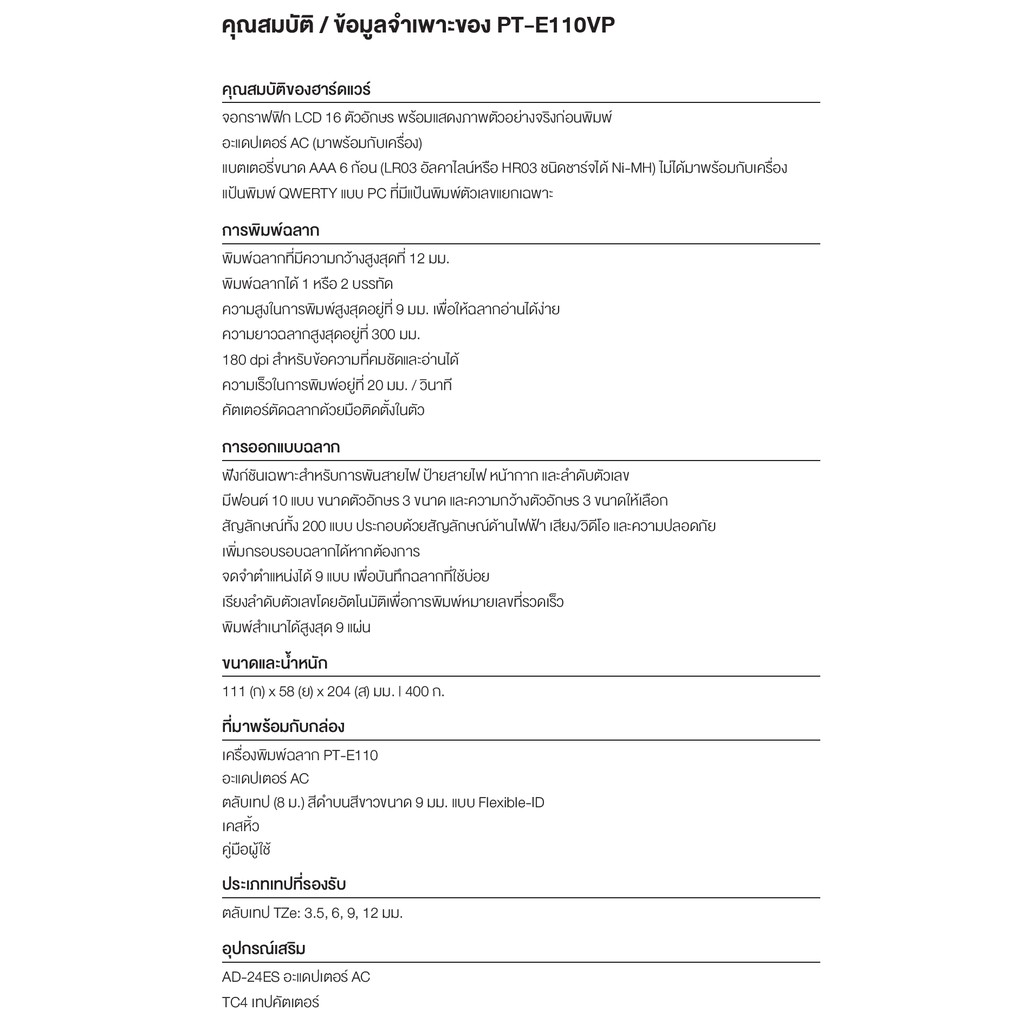 คุณสมบัติ / ข้อมูลจำเพาะของ PT-E110VP

คุณสมบัติของฮาร์ดแวร์

จอกราฟฟิก LCD 16 ตัวอักษร พร้อมแสดงภาพตัวอย่างจริงก่อนพิมพ์
อะแดปเตอร์ AC (มาพร้อมกับเครื่อง)
แบตเตอรี่ขนาด AAA 6 ก้อน (LR03 อัลคาไลน์หรือ HR03 ชนิดชาร์จได้ Ni-MH) ไม่ได้มาพร้อมกับเครื่อง
แป้นพิมพ์ QWERTY แบบ PC ที่มีแป้นพิมพ์ตัวเลขแยกเฉพาะ

การพิมพ์ฉลาก

พิมพ์ฉลากที่มีความกว้างสูงสุดที่ 12 มม.
พิมพ์ฉลากได้ 1 หรือ 2 บรรทัด
ความสูงในการพิมพ์สูงสุดอยู่ที่ 9 มม. เพื่อให้ฉลากอ่านได้ง่าย
ความยาวฉลากสูงสุดอยู่ที่ 300 มม.
180 dpi สำหรับข้อความที่คมชัดและอ่านได้
ความเร็วในการพิมพ์อยู่ที่ 20 มม. / วินาที
คัตเตอร์ตัดฉลากด้วยมือติดตั้งในตัว

การออกแบบฉลาก

ฟังก์ชันเฉพาะสำหรับการพันสายไฟ ป้ายสายไฟ หน้ากาก และลำดับตัวเลข
มีฟอนต์ 10 แบบ ขนาดตัวอักษร 3 ขนาด และความกว้างตัวอักษร 3 ขนาดให้เลือก
สัญลักษณ์ทั้ง 200 แบบ ประกอบด้วยสัญลักษณ์ด้านไฟฟ้า เสียง/วิดีโอ และความปลอดภัย
เพิ่มกรอบรอบฉลากได้หากต้องการ
จดจำตำแหน่งได้ 9 แบบ เพื่อบันทึกฉลากที่ใช้บ่อย
เรียงลำดับตัวเลขโดยอัตโนมัติเพื่อการพิมพ์หมายเลขที่รวดเร็ว
พิมพ์สำเนาได้สูงสุด 9 แผ่น

ขนาดและน้ำหนัก

111 (ก) x 58 (ย) x 204 (ส) มม. | 400 ก.

ที่มาพร้อมกับกล่อง

เครื่องพิมพ์ฉลาก PT-E110
อะแดปเตอร์ AC
ตลับเทป (8 ม.) สีดำบนสีขาวขนาด 9 มม. แบบ Flexible-ID
เคสหิ้ว
คู่มือผู้ใช้

ประเภทเทปที่รองรับ

ตลับเทป TZe: 3.5, 6, 9, 12 มม.

อุปกรณ์เสริม

AD-24ES อะแดปเตอร์ AC
TC4 เทปคัตเตอร์